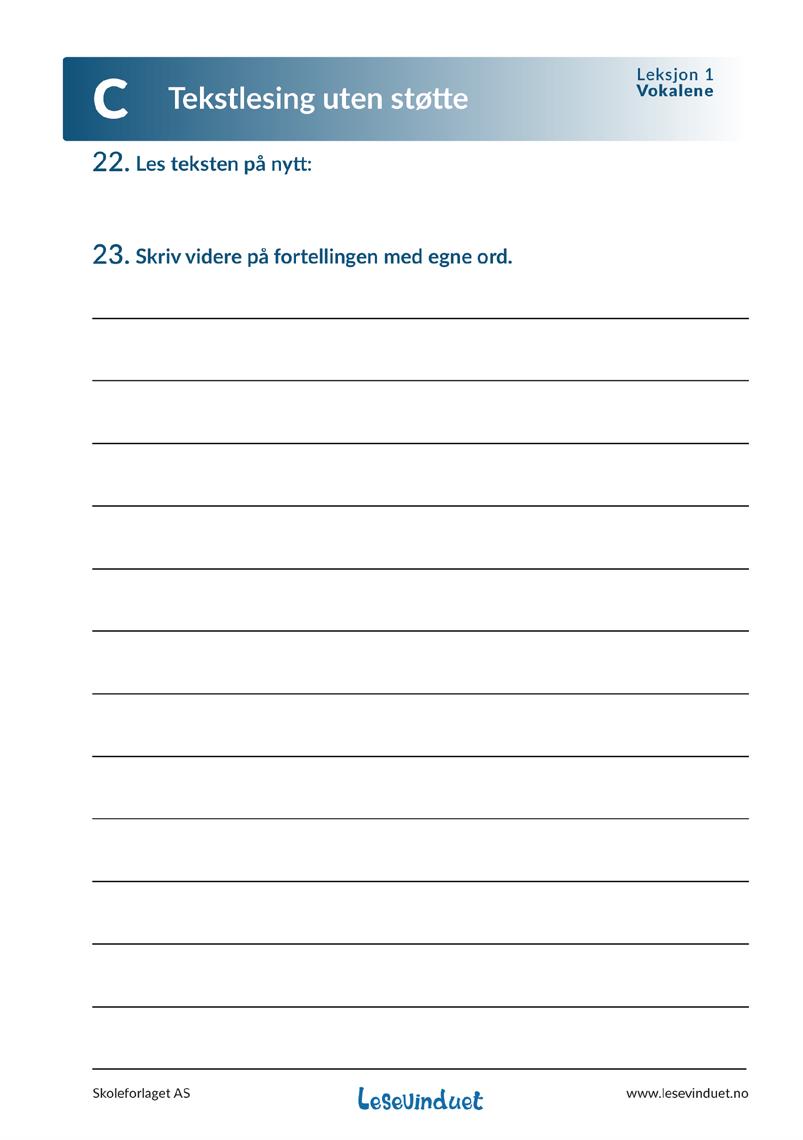 C Tekstlesing uten støtte

Leksjon 1
Vokalene

22. Les teksten på nytt:

23. Skriv videre på fortellingen med egne ord.

____
____
____
____
____
____
____
____
____
____
____
____
____

Skoleforlaget AS Lesevinduet www.lesevinduet.no